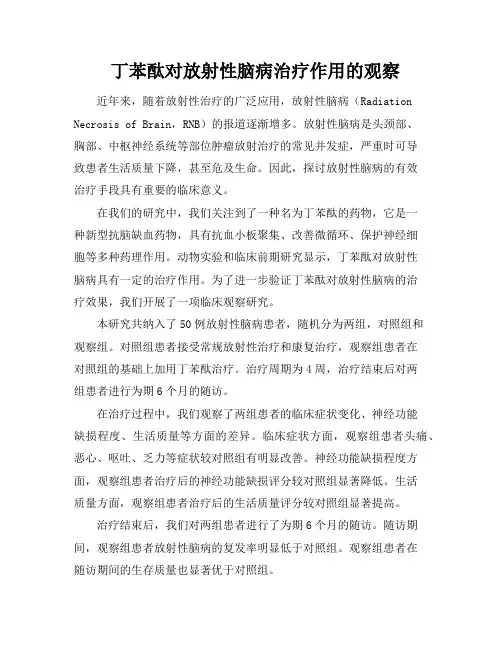 丁苯酞对放射性脑病治疗作用的观察

近年来，随着放射性治疗的广泛应用，放射性脑病（Radiation Necrosis of Brain，RNB）的报道逐渐增多。放射性脑病是头颈部、胸部、中枢神经系统等部位肿瘤放射治疗的常见并发症，严重时可导致患者生活质量下降，甚至危及生命。因此，探讨放射性脑病的有效治疗手段具有重要的临床意义。

在我们的研究中，我们关注到了一种名为丁苯酞的药物，它是一种新型抗脑缺血药物，具有抗血小板聚集、改善微循环、保护神经细胞等多种药理作用。动物实验和临床前期研究显示，丁苯酞对放射性脑病具有一定的治疗作用。为了进一步验证丁苯酞对放射性脑病的治疗效果，我们开展了一项临床观察研究。

本研究共纳入了50例放射性脑病患者，随机分为两组，对照组和观察组。对照组患者接受常规放射性治疗和康复治疗，观察组患者在对照组的基础上加用丁苯酞治疗。治疗周期为4周，治疗结束后对两组患者进行为期6个月的随访。

在治疗过程中，我们观察了两组患者的临床症状变化、神经功能缺损程度、生活质量等方面的差异。临床症状方面，观察组患者头痛、恶心、呕吐、乏力等症状较对照组有明显改善。神经功能缺损程度方面，观察组患者治疗后的神经功能缺损评分较对照组显著降低。生活质量方面，观察组患者治疗后的生活质量评分较对照组显著提高。

治疗结束后，我们对两组患者进行了为期6个月的随访。随访期间，观察组患者放射性脑病的复发率明显低于对照组。观察组患者在随访期间的生存质量也显著优于对照组。